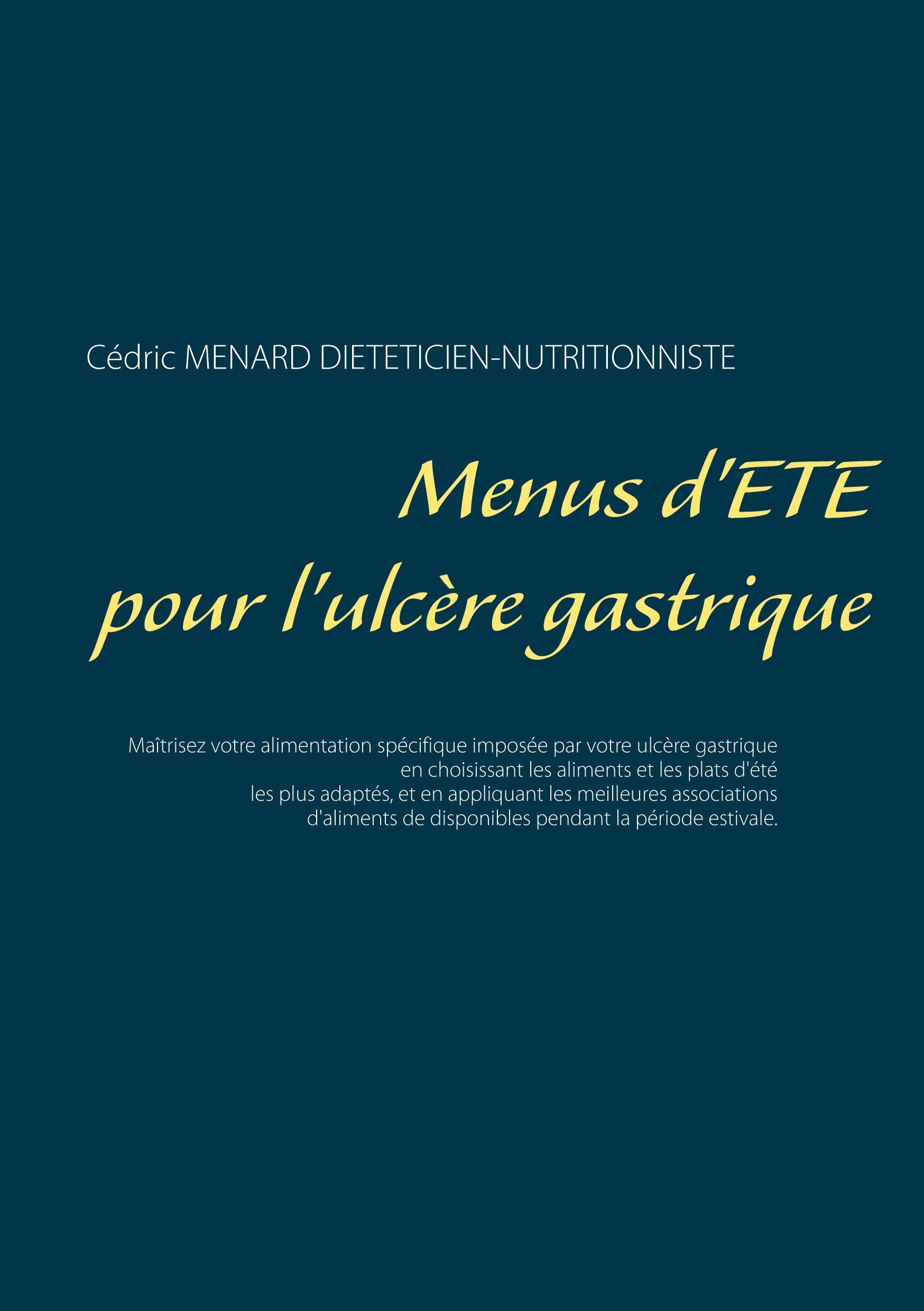 Cédric MENARD DIETETICIEN-NUTRITIONNISTE

Menus d'ETE
pour l'ulcère gastrique

Maîtrisez votre alimentation spécifique imposée par votre ulcère gastrique en choisissant les aliments et les plats d'été les plus adaptés, et en appliquant les meilleures associations d'aliments de disponibles pendant la période estivale.